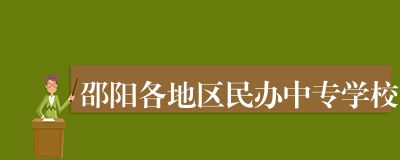 邵阳各地区民办中专学校